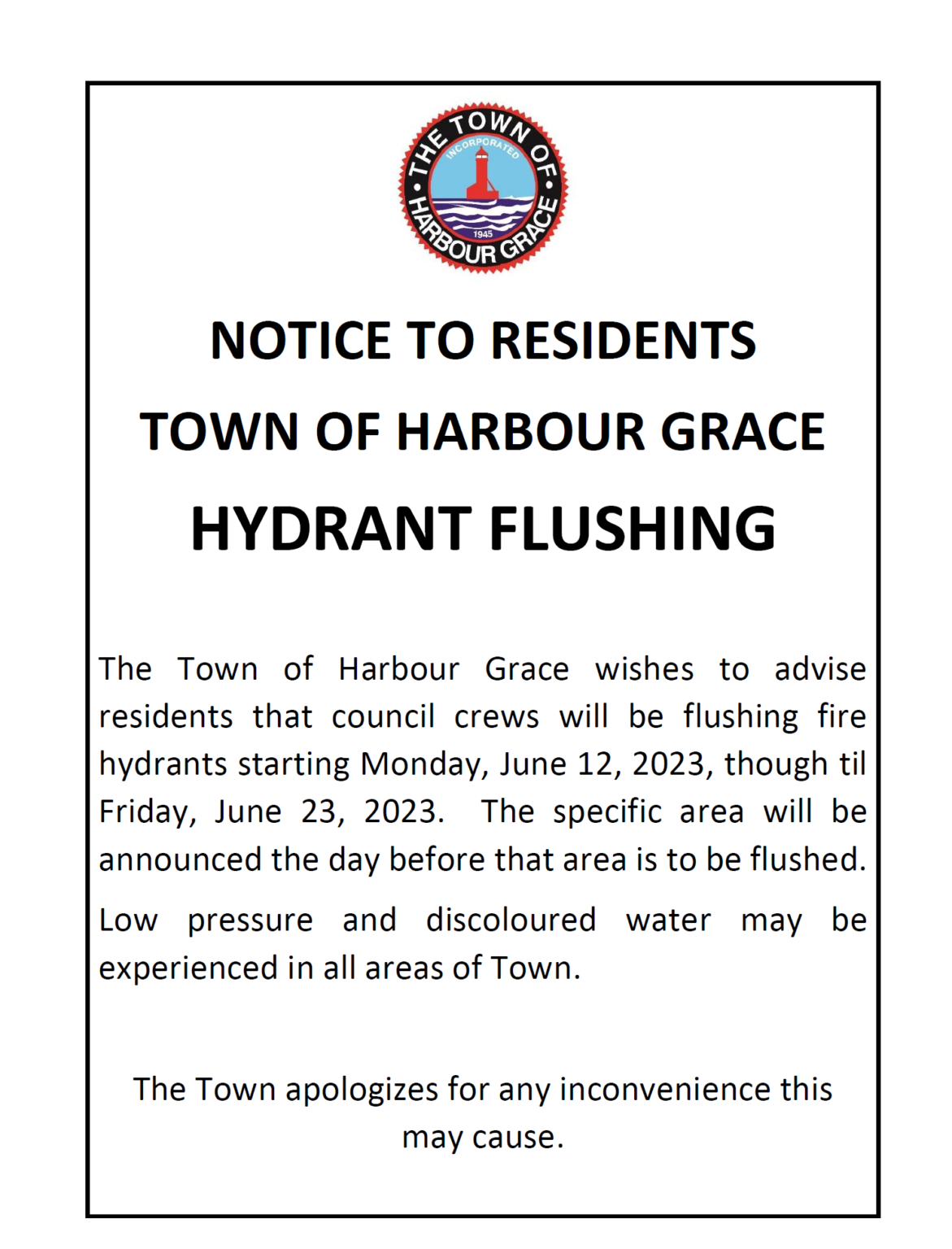 THE TOWN OF HARBOUR GRACE
INCORPORATED
1945

NOTICE TO RESIDENTS

TOWN OF HARBOUR GRACE

HYDRANT FLUSHING

The Town of Harbour Grace wishes to advise residents that council crews will be flushing fire hydrants starting Monday, June 12, 2023, though til Friday, June 23, 2023. The specific area will be announced the day before that area is to be flushed.

Low pressure and discoloured water may be experienced in all areas of Town.

The Town apologizes for any inconvenience this may cause.